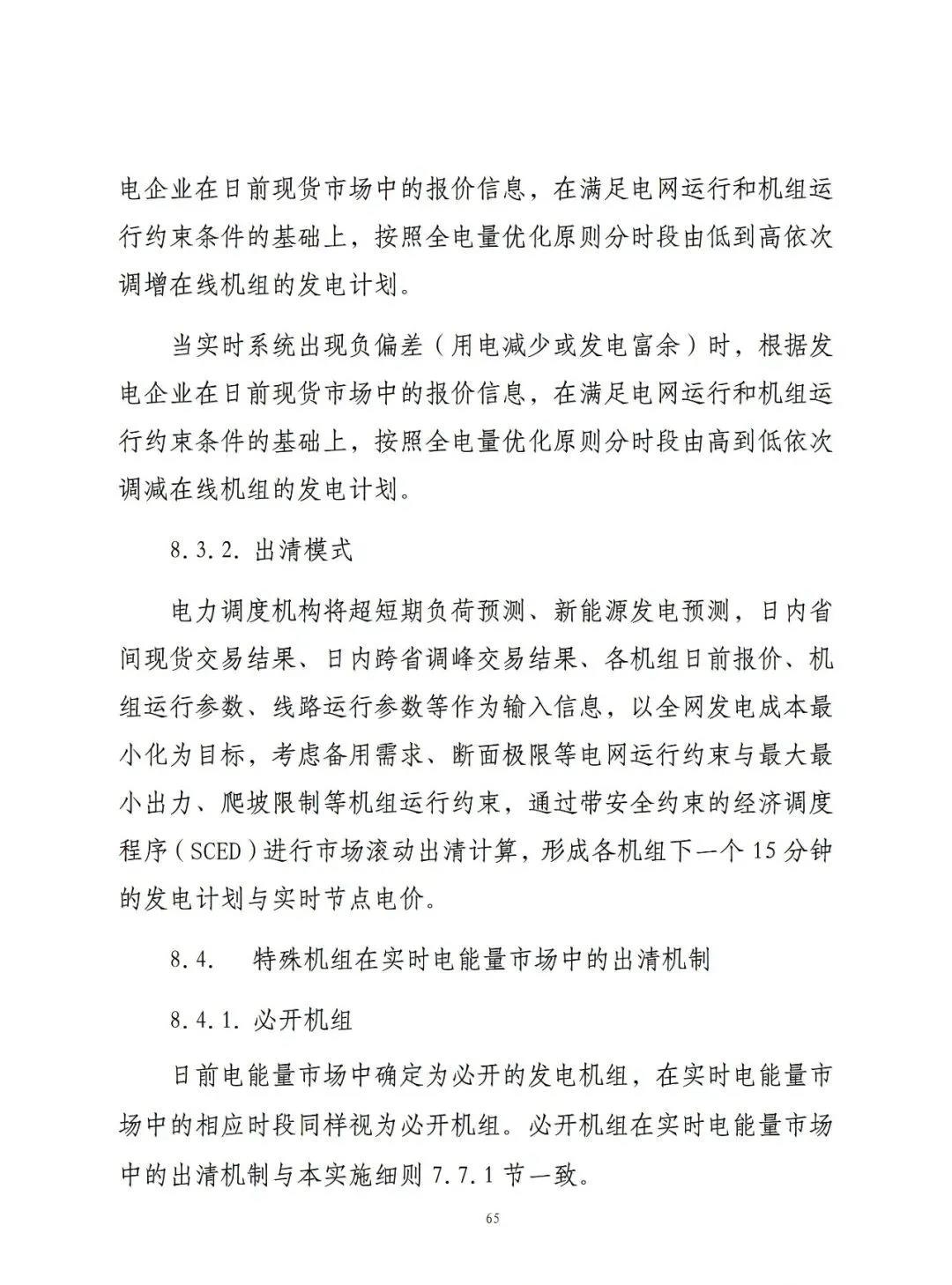 电企业在日前现货市场中的报价信息，在满足电网运行和机组运行约束条件的基础上，按照全电量优化原则分时段由低到高依次调增在线机组的发电计划。

当实时系统出现负偏差（用电减少或发电富余）时，根据发电企业在日前现货市场中的报价信息，在满足电网运行和机组运行约束条件的基础上，按照全电量优化原则分时段由高到低依次调减在线机组的发电计划。

8.3.2. 出清模式

电力调度机构将超短期负荷预测、新能源发电预测，日内省间现货交易结果、日内跨省调峰交易结果、各机组日前报价、机组运行参数、线路运行参数等作为输入信息，以全网发电成本最小化为目标，考虑备用需求、断面极限等电网运行约束与最大最小出力、爬坡限制等机组运行约束，通过带安全约束的经济调度程序（SCED）进行市场滚动出清计算，形成各机组下一个 15 分钟的发电计划与实时节点电价。

8.4.　特殊机组在实时电能量市场中的出清机制

8.4.1. 必开机组

日前电能量市场中确定为必开的发电机组，在实时电能量市场中的相应时段同样视为必开机组。必开机组在实时电能量市场中的出清机制与本实施细则 7.7.1 节一致。

65